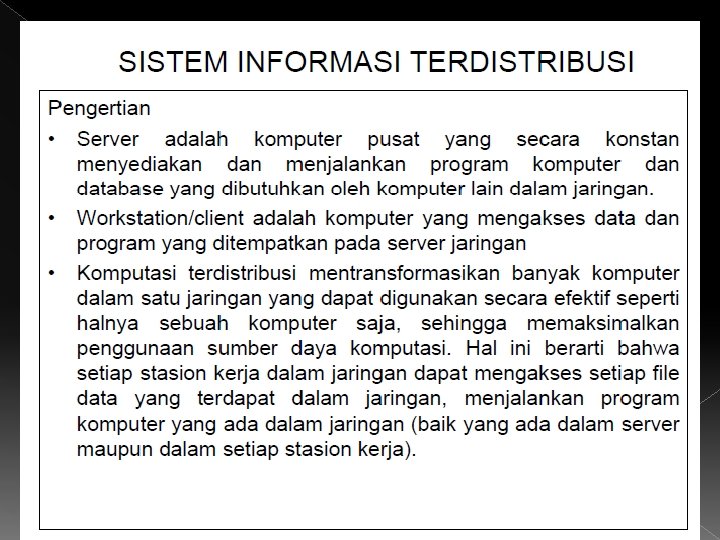 SISTEM INFORMASI TERDISTRIBUSI

Pengertian

• Server adalah komputer pusat yang secara konstan menyediakan dan menjalankan program komputer dan database yang dibutuhkan oleh komputer lain dalam jaringan.

• Workstation/client adalah komputer yang mengakses data dan program yang ditempatkan pada server jaringan

• Komputasi terdistribusi mentransformasikan banyak komputer dalam satu jaringan yang dapat digunakan secara efektif seperti halnya sebuah komputer saja, sehingga memaksimalkan penggunaan sumber daya komputasi. Hal ini berarti bahwa setiap stasion kerja dalam jaringan dapat mengakses setiap file data yang terdapat dalam jaringan, menjalankan program komputer yang ada dalam jaringan (baik yang ada dalam server maupun dalam setiap stasion kerja).